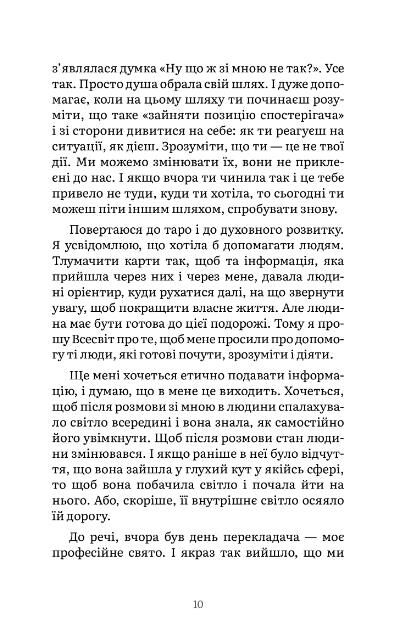 з'являлася думка «Ну що ж зі мною не так?». Усе так. Просто душа обрала свій шлях. І дуже допомагає, коли на цьому шляху ти починаєш розуміти, що таке «зайняти позицію спостерігача» і зі сторони дивитися на себе: як ти реагуєш на ситуації, як дієш. Зрозуміти, що ти — це не твої дії. Ми можемо змінювати їх, вони не приклеєні до нас. І якщо вчора ти чинила так і це тебе привело не туди, куди ти хотіла, то сьогодні ти можеш піти іншим шляхом, спробувати знову.

Повертаюся до таро і до духовного розвитку. Я усвідомлюю, що хотіла б допомагати людям. Тлумачити карти так, щоб та інформація, яка прийшла через них і через мене, давала людині орієнтир, куди рухатися далі, на що звернути увагу, щоб покращити власне життя. Але людина має бути готова до цієї подорожі. Тому я прошу Всесвіт про те, щоб мене просили про допомогу ті люди, які готові почути, зрозуміти і діяти.

Ще мені хочеться етично подавати інформацію, і думаю, що в мене це виходить. Хочеться, щоб після розмови зі мною в людини спалахувало світло всередині і вона знала, як самостійно його увімкнути. Щоб після розмови стан людини змінювався. І якщо раніше в неї було відчуття, що вона зайшла у глухий кут у якійсь сфері, то щоб вона побачила світло і почала йти на нього. Або, скоріше, її внутрішнє світло осяяло їй дорогу.

До речі, вчора був день перекладача — моє професійне свято. І якраз так вийшло, що ми

10